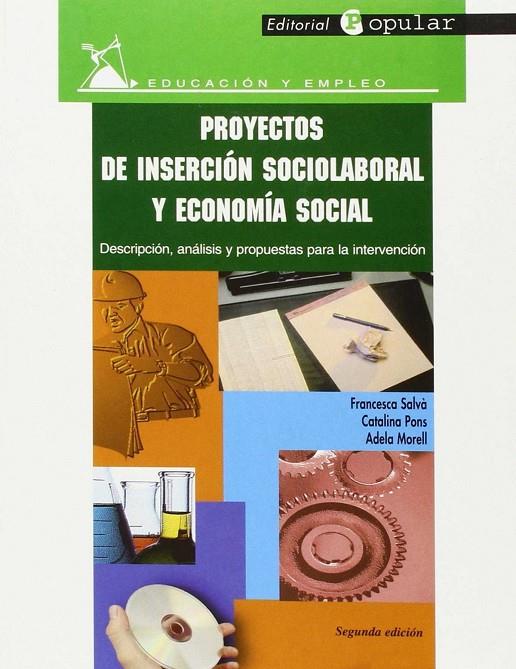 Editorial Popular

EDUCACIÓN Y EMPLEO

PROYECTOS
DE INSERCIÓN SOCIOLABORAL
Y ECONOMÍA SOCIAL

Descripción, análisis y propuestas para la intervención

Francesca Salvà
Catalina Pons
Adela Morell

Segunda edición